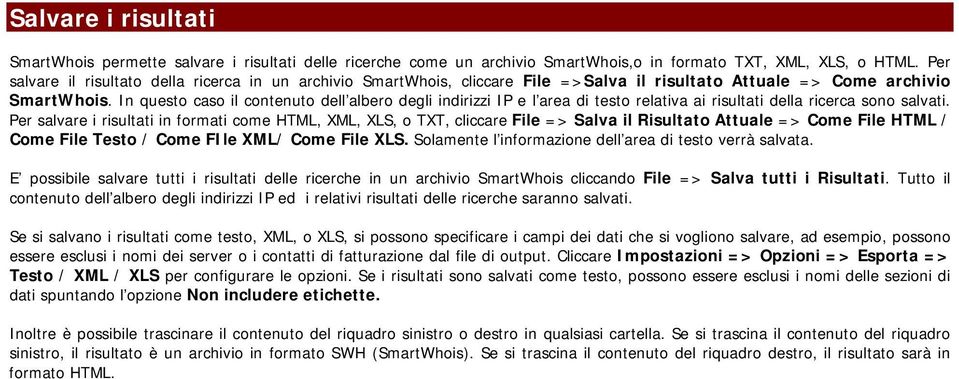 Salvare i risultati

SmartWhois permette salvare i risultati delle ricerche come un archivio SmartWhois,o in formato TXT, XML, XLS, o HTML. Per salvare il risultato della ricerca in un archivio SmartWhois, cliccare File => Salva il risultato Attuale => Come archivio SmartWhois. In questo caso il contenuto dell'albero degli indirizzi IP e l'area di testo relativa ai risultati della ricerca sono salvati. Per salvare i risultati in formati come HTML, XML, XLS, o TXT, cliccare File => Salva il Risultato Attuale => Come File HTML / Come File Testo / Come FIle XML/ Come File XLS. Solamente l'informazione dell'area di testo verrà salvata.

E' possibile salvare tutti i risultati delle ricerche in un archivio SmartWhois cliccando File => Salva tutti i Risultati. Tutto il contenuto dell'albero degli indirizzi IP ed i relativi risultati delle ricerche saranno salvati.

Se si salvano i risultati come testo, XML, o XLS, si possono specificare i campi dei dati che si vogliono salvare, ad esempio, possono essere esclusi i nomi dei server o i contatti di fatturazione dal file di output. Cliccare Impostazioni => Opzioni => Esporta => Testo / XML / XLS per configurare le opzioni. Se i risultati sono salvati come testo, possono essere esclusi i nomi delle sezioni di dati spuntando l'opzione Non includere etichette.

Inoltre è possibile trascinare il contenuto del riquadro sinistro o destro in qualsiasi cartella. Se si trascina il contenuto del riquadro sinistro, il risultato è un archivio in formato SWH (SmartWhois). Se si trascina il contenuto del riquadro destro, il risultato sarà in formato HTML.